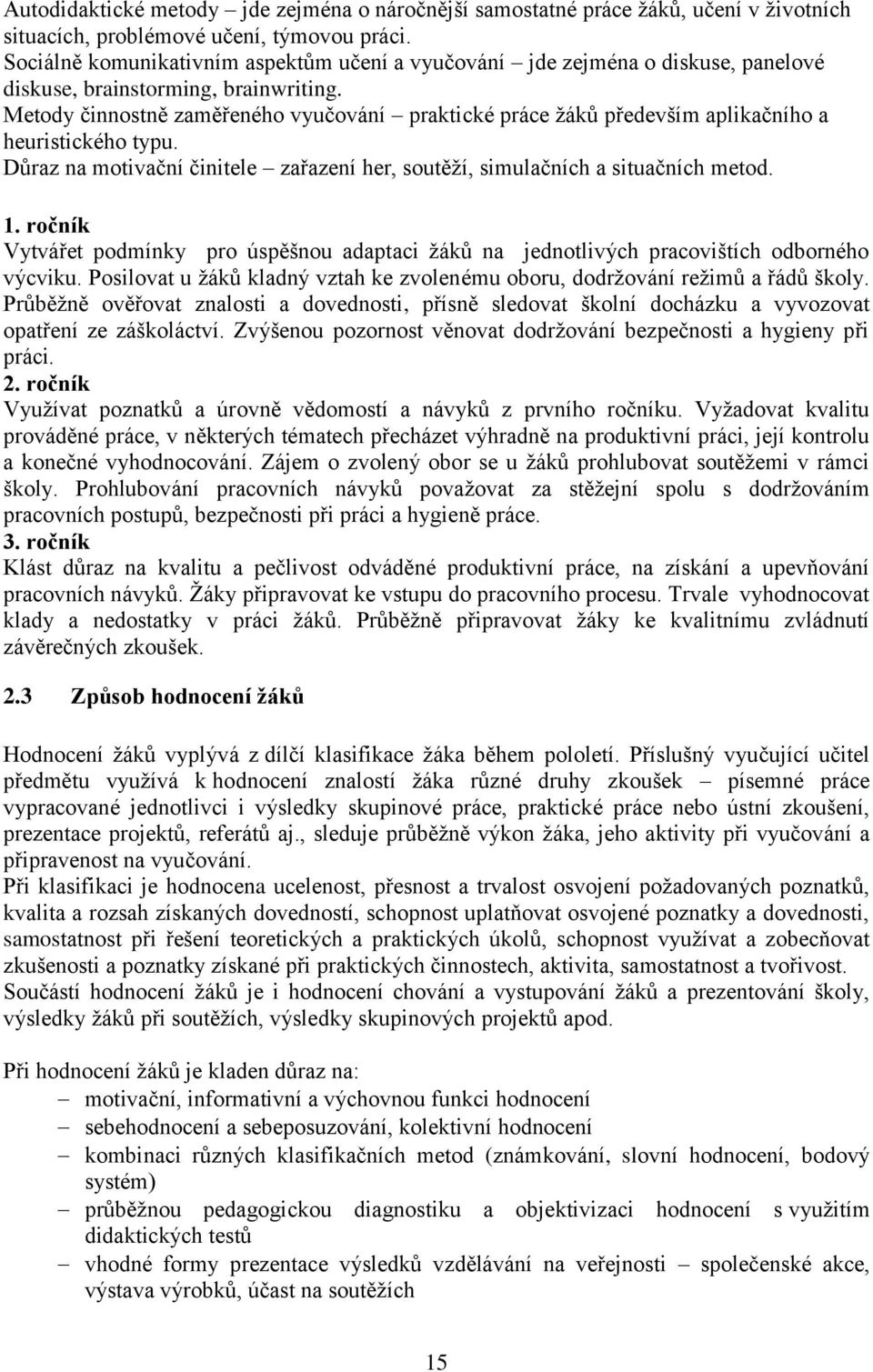 Autodidaktické metody – jde zejména o náročnější samostatné práce žáků, učení v životních situacích, problémové učení, týmovou práci.
Sociálně komunikativním aspektům učení a vyučování – jde zejména o diskuse, panelové diskuse, brainstorming, brainwriting.
Metody činnostně zaměřeného vyučování – praktické práce žáků především aplikačního a heuristického typu.
Důraz na motivační činitele – zařazení her, soutěží, simulačních a situačních metod.

1. ročník
Vytvářet podmínky pro úspěšnou adaptaci žáků na jednotlivých pracovištích odborného výcviku. Posilovat u žáků kladný vztah ke zvolenému oboru, dodržování režimů a řádů školy. Průběžně ověřovat znalosti a dovednosti, přísně sledovat školní docházku a vyvozovat opatření ze záškoláctví. Zvýšenou pozornost věnovat dodržování bezpečnosti a hygieny při práci.
2. ročník
Využívat poznatků a úrovně vědomostí a návyků z prvního ročníku. Vyžadovat kvalitu prováděné práce, v některých tématech přecházet výhradně na produktivní práci, její kontrolu a konečné vyhodnocování. Zájem o zvolený obor se u žáků prohlubovat soutěžemi v rámci školy. Prohlubování pracovních návyků považovat za stěžejní spolu s dodržováním pracovních postupů, bezpečnosti při práci a hygieně práce.
3. ročník
Klást důraz na kvalitu a pečlivost odváděné produktivní práce, na získání a upevňování pracovních návyků. Žáky připravovat ke vstupu do pracovního procesu. Trvale vyhodnocovat klady a nedostatky v práci žáků. Průběžně připravovat žáky ke kvalitnímu zvládnutí závěrečných zkoušek.

2.3 Způsob hodnocení žáků

Hodnocení žáků vyplývá z dílčí klasifikace žáka během pololetí. Příslušný vyučující učitel předmětu využívá k hodnocení znalostí žáka různé druhy zkoušek – písemné práce vypracované jednotlivci i výsledky skupinové práce, praktické práce nebo ústní zkoušení, prezentace projektů, referátů aj., sleduje průběžně výkon žáka, jeho aktivity při vyučování a připravenost na vyučování.
Při klasifikaci je hodnocena ucelenost, přesnost a trvalost osvojení požadovaných poznatků, kvalita a rozsah získaných dovedností, schopnost uplatňovat osvojené poznatky a dovednosti, samostatnost při řešení teoretických a praktických úkolů, schopnost využívat a zobecňovat zkušenosti a poznatky získané při praktických činnostech, aktivita, samostatnost a tvořivost.
Součástí hodnocení žáků je i hodnocení chování a vystupování žáků a prezentování školy, výsledky žáků při soutěžích, výsledky skupinových projektů apod.

Při hodnocení žáků je kladen důraz na:
– motivační, informativní a výchovnou funkci hodnocení
– sebehodnocení a sebeposuzování, kolektivní hodnocení
– kombinaci různých klasifikačních metod (známkování, slovní hodnocení, bodový systém)
– průběžnou pedagogickou diagnostiku a objektivizaci hodnocení s využitím didaktických testů
– vhodné formy prezentace výsledků vzdělávání na veřejnosti – společenské akce, výstava výrobků, účast na soutěžích

15